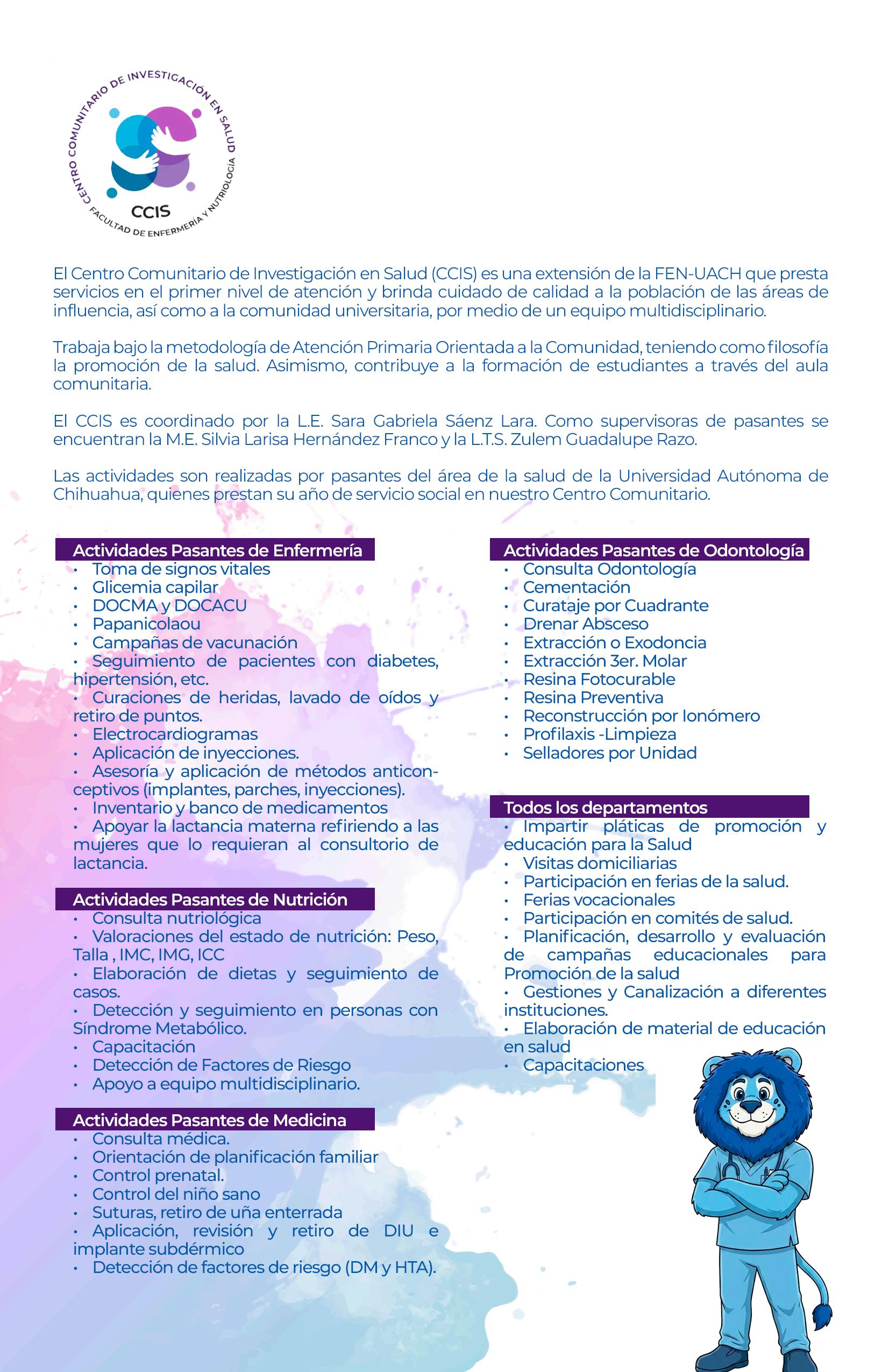 CENTRO COMUNITARIO DE INVESTIGACIÓN EN SALUD
CCIS
FACULTAD DE ENFERMERÍA Y NUTRIOLOGÍA

El Centro Comunitario de Investigación en Salud (CCIS) es una extensión de la FEN-UACH que presta servicios en el primer nivel de atención y brinda cuidado de calidad a la población de las áreas de influencia, así como a la comunidad universitaria, por medio de un equipo multidisciplinario.

Trabaja bajo la metodología de Atención Primaria Orientada a la Comunidad, teniendo como filosofía la promoción de la salud. Asimismo, contribuye a la formación de estudiantes a través del aula comunitaria.

El CCIS es coordinado por la L.E. Sara Gabriela Sáenz Lara. Como supervisoras de pasantes se encuentran la M.E. Silvia Larisa Hernández Franco y la L.T.S. Zulem Guadalupe Razo.

Las actividades son realizadas por pasantes del área de la salud de la Universidad Autónoma de Chihuahua, quienes prestan su año de servicio social en nuestro Centro Comunitario.

Actividades Pasantes de Enfermería
• Toma de signos vitales
• Glicemia capilar
• DOCMA y DOCACU
• Papanicolaou
• Campañas de vacunación
• Seguimiento de pacientes con diabetes, hipertensión, etc.
• Curaciones de heridas, lavado de oídos y retiro de puntos.
• Electrocardiogramas
• Aplicación de inyecciones.
• Asesoría y aplicación de métodos anticonceptivos (implantes, parches, inyecciones).
• Inventario y banco de medicamentos
• Apoyar la lactancia materna refiriendo a las mujeres que lo requieran al consultorio de lactancia.

Actividades Pasantes de Nutrición
• Consulta nutriológica
• Valoraciones del estado de nutrición: Peso, Talla , IMC, IMG, ICC
• Elaboración de dietas y seguimiento de casos.
• Detección y seguimiento en personas con Síndrome Metabólico.
• Capacitación
• Detección de Factores de Riesgo
• Apoyo a equipo multidisciplinario.

Actividades Pasantes de Medicina
• Consulta médica.
• Orientación de planificación familiar
• Control prenatal.
• Control del niño sano
• Suturas, retiro de uña enterrada
• Aplicación, revisión y retiro de DIU e implante subdérmico
• Detección de factores de riesgo (DM y HTA).

Actividades Pasantes de Odontología
• Consulta Odontología
• Cementación
• Curataje por Cuadrante
• Drenar Absceso
• Extracción o Exodoncia
• Extracción 3er. Molar
• Resina Fotocurable
• Resina Preventiva
• Reconstrucción por Ionómero
• Profilaxis -Limpieza
• Selladores por Unidad

Todos los departamentos
• Impartir pláticas de promoción y educación para la Salud
• Visitas domiciliarias
• Participación en ferias de la salud.
• Ferias vocacionales
• Participación en comités de salud.
• Planificación, desarrollo y evaluación de campañas educacionales para Promoción de la salud
• Gestiones y Canalización a diferentes instituciones.
• Elaboración de material de educación en salud
• Capacitaciones